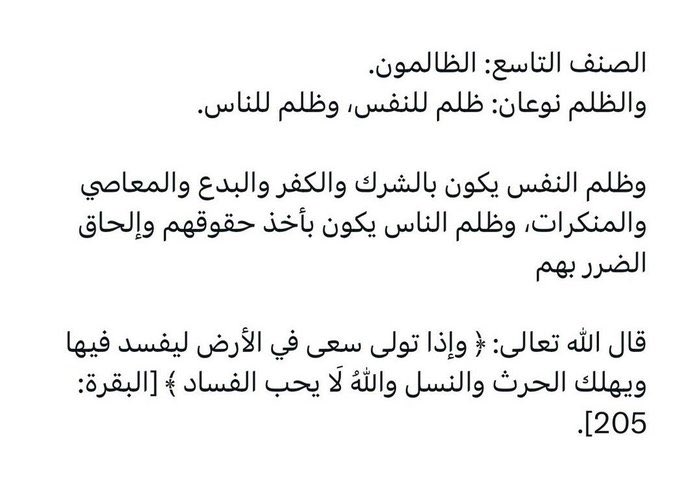 الصنف التاسع: الظالمون.
والظلم نوعان: ظلم للنفس، وظلم للناس.

وظلم النفس يكون بالشرك والكفر والبدع والمعاصي والمنكرات، وظلم الناس يكون بأخذ حقوقهم وإلحاق الضرر بهم

قال الله تعالى: ﴿ وإذا تولى سعى في الأرض ليفسد فيها ويهلك الحرث والنسل واللهُ لَا يحب الفساد ﴾ [البقرة: 205].